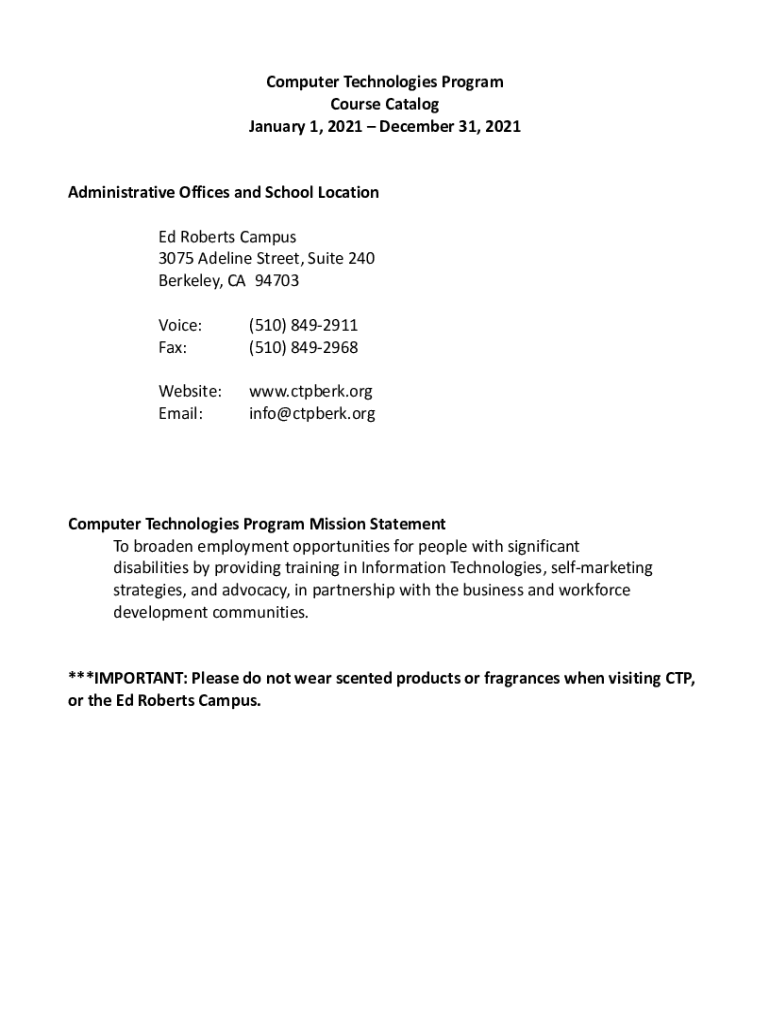 Computer Technologies Program
Course Catalog
January 1, 2021 – December 31, 2021

Administrative Offices and School Location

Ed Roberts Campus
3075 Adeline Street, Suite 240
Berkeley, CA 94703

Voice: (510) 849-2911
Fax: (510) 849-2968

Website: www.ctpberk.org
Email: info@ctpberk.org

Computer Technologies Program Mission Statement
To broaden employment opportunities for people with significant disabilities by providing training in Information Technologies, self-marketing strategies, and advocacy, in partnership with the business and workforce development communities.

***IMPORTANT: Please do not wear scented products or fragrances when visiting CTP, or the Ed Roberts Campus.